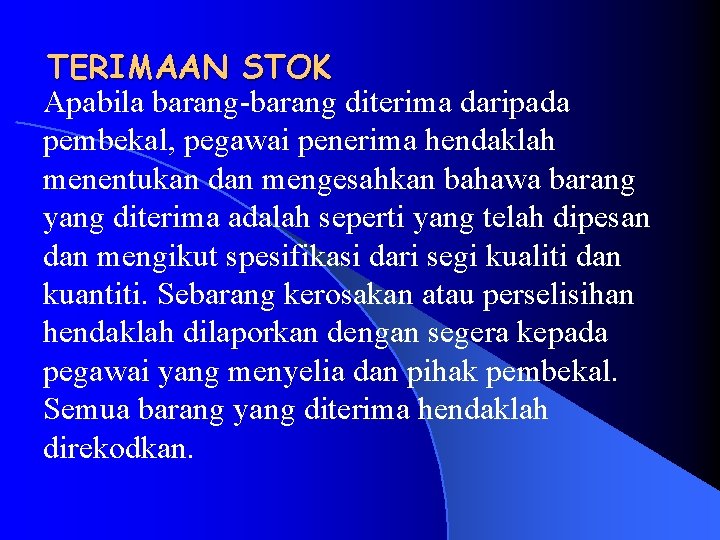 TERIMAAN STOK

Apabila barang-barang diterima daripada pembekal, pegawai penerima hendaklah menentukan dan mengesahkan bahawa barang yang diterima adalah seperti yang telah dipesan dan mengikut spesifikasi dari segi kualiti dan kuantiti. Sebarang kerosakan atau perselisihan hendaklah dilaporkan dengan segera kepada pegawai yang menyelia dan pihak pembekal. Semua barang yang diterima hendaklah direkodkan.